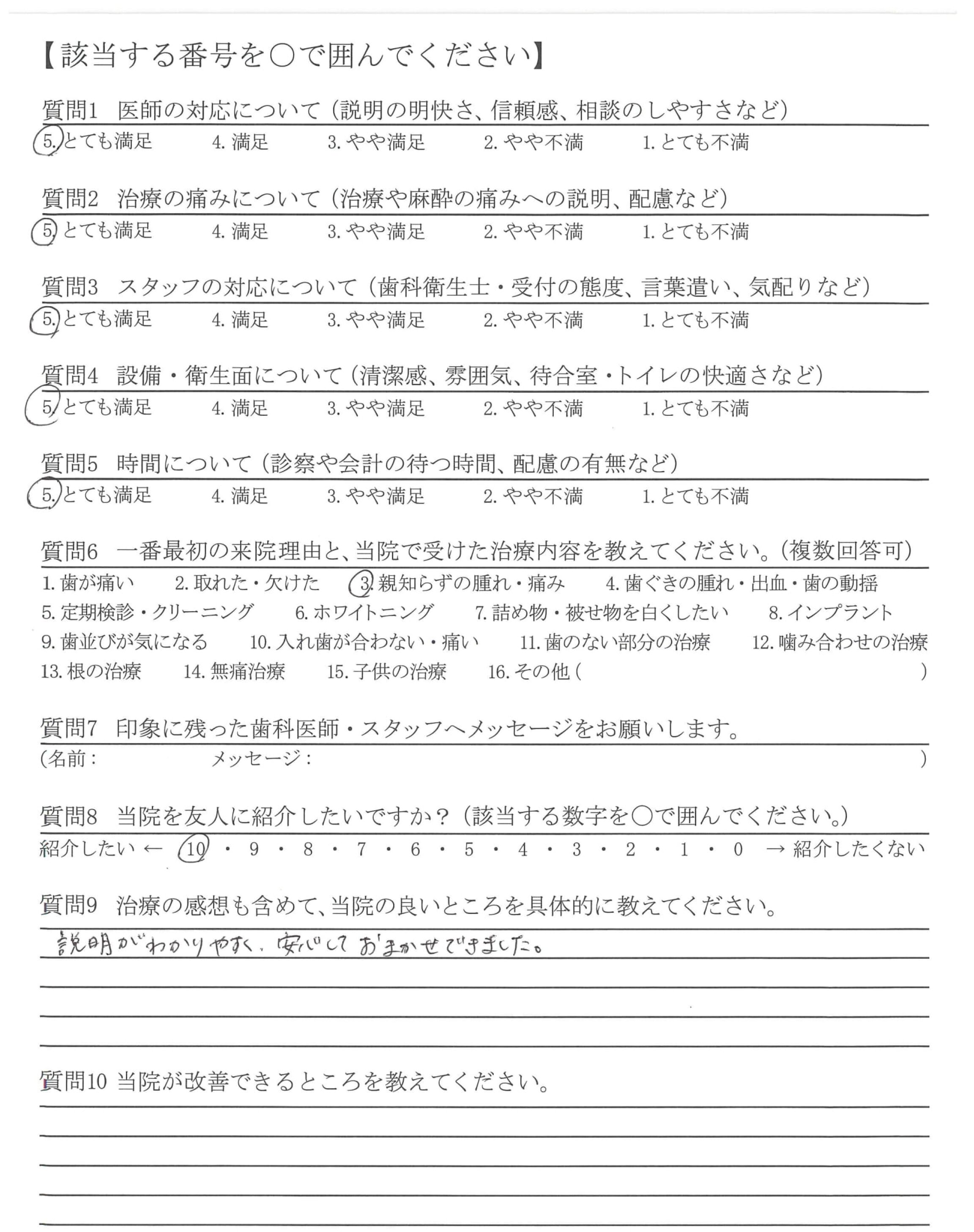 【該当する番号を○で囲んでください】

質問1　医師の対応について（説明の明快さ、信頼感、相談のしやすさなど）
5. とても満足　4. 満足　3. やや満足　2. やや不満　1. とても不満

質問2　治療の痛みについて（治療や麻酔の痛みへの説明、配慮など）
5. とても満足　4. 満足　3. やや満足　2. やや不満　1. とても不満

質問3　スタッフの対応について（歯科衛生士・受付の態度、言葉遣い、気配りなど）
5. とても満足　4. 満足　3. やや満足　2. やや不満　1. とても不満

質問4　設備・衛生面について（清潔感、雰囲気、待合室・トイレの快適さなど）
5. とても満足　4. 満足　3. やや満足　2. やや不満　1. とても不満

質問5　時間について（診察や会計の待つ時間、配慮の有無など）
5. とても満足　4. 満足　3. やや満足　2. やや不満　1. とても不満

質問6　一番最初の来院理由と、当院で受けた治療内容を教えてください。（複数回答可）
1. 歯が痛い　2. 取れた・欠けた　3. 親知らずの腫れ・痛み　4. 歯ぐきの腫れ・出血・歯の動揺
5. 定期検診・クリーニング　6. ホワイトニング　7. 詰め物・被せ物を白くしたい　8. インプラント
9. 歯並びが気になる　10. 入れ歯が合わない・痛い　11. 歯のない部分の治療　12. 噛み合わせの治療
13. 根の治療　14. 無痛治療　15. 子供の治療　16. その他（　）

質問7　印象に残った歯科医師・スタッフへメッセージをお願いします。
（名前：　メッセージ：　）

質問8　当院を友人に紹介したいですか？（該当する数字を○で囲んでください。）
紹介したい ← 10 ・ 9 ・ 8 ・ 7 ・ 6 ・ 5 ・ 4 ・ 3 ・ 2 ・ 1 ・ 0 → 紹介したくない

質問9　治療の感想も含めて、当院の良いところを具体的に教えてください。
説明がわかりやすく、安心しておまかせできました。

質問10 当院が改善できるところを教えてください。